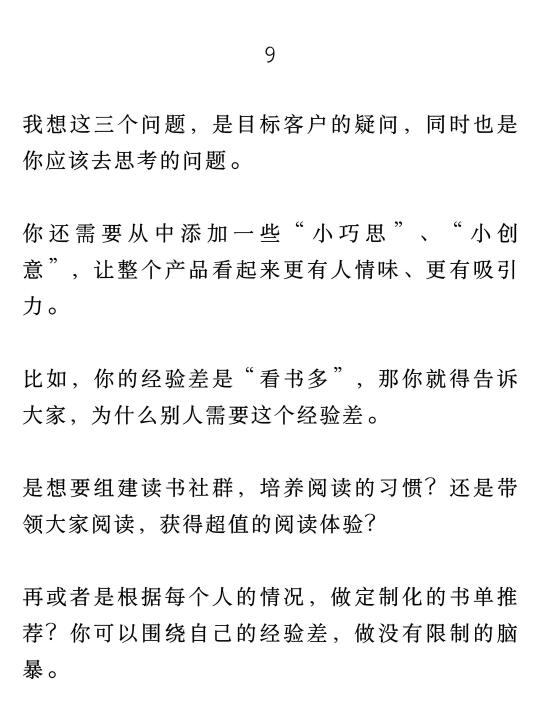 9

我想这三个问题，是目标客户的疑问，同时也是你应该去思考的问题。

你还需要从中添加一些“小巧思”、“小创意”，让整个产品看起来更有人情味、更有吸引力。

比如，你的经验差是“看书多”，那你就得告诉大家，为什么别人需要这个经验差。

是想要组建读书社群，培养阅读的习惯？还是带领大家阅读，获得超值的阅读体验？

再或者是根据每个人的情况，做定制化的书单推荐？你可以围绕自己的经验差，做没有限制的脑暴。